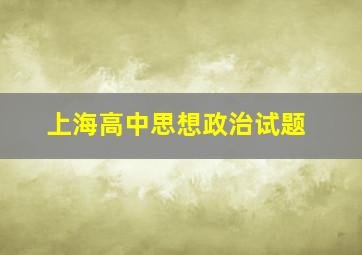 上海高中思想政治试题